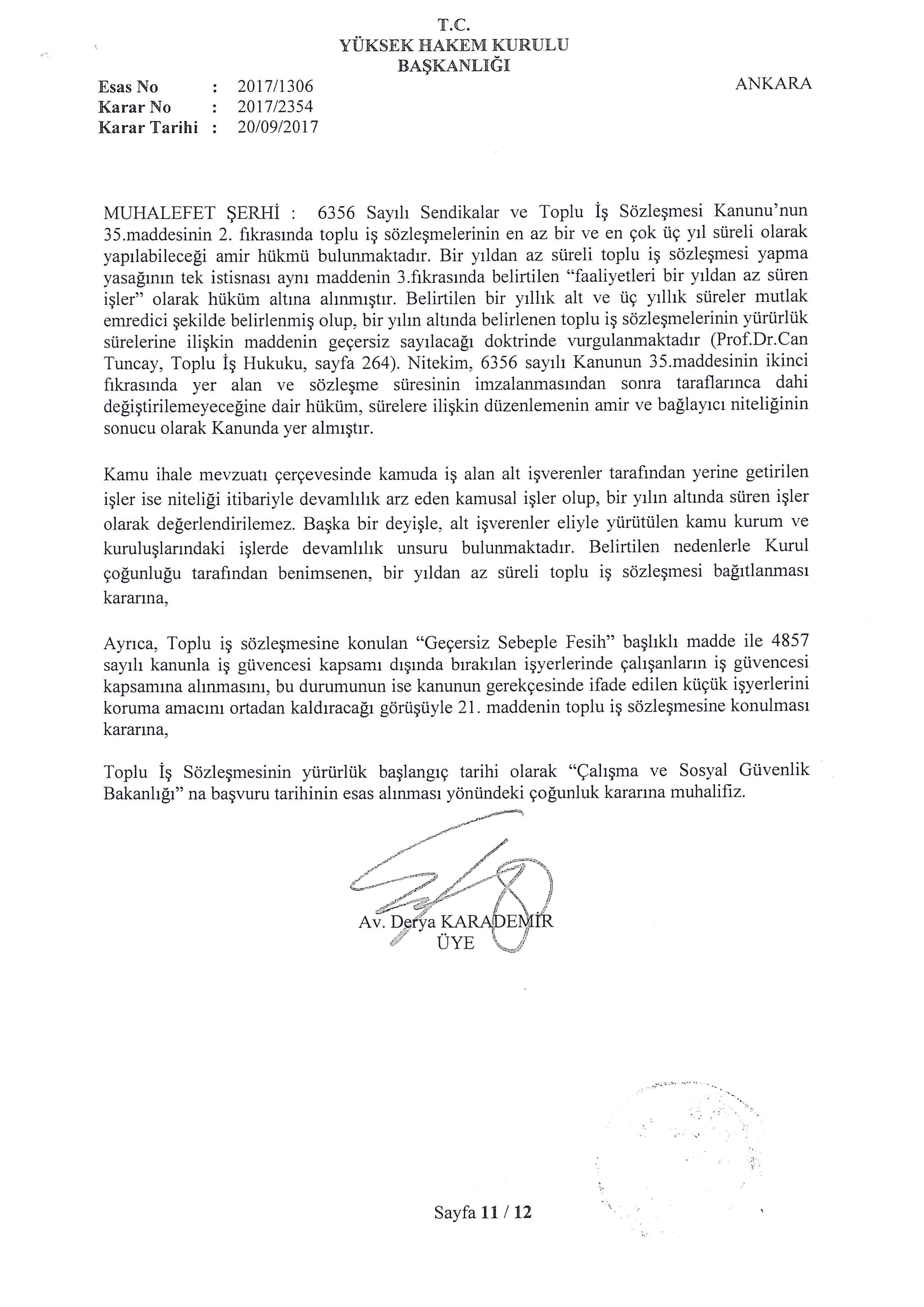 T.C.
YÜKSEK HAKEM KURULU
BAŞKANLIĞI

Esas No : 2017/1306
Karar No : 2017/2354
Karar Tarihi : 20/09/2017

ANKARA

MUHALEFET ŞERHİ : 6356 Sayılı Sendikalar ve Toplu İş Sözleşmesi Kanunu'nun 35.maddesinin 2. fıkrasında toplu iş sözleşmelerinin en az bir ve en çok üç yıl süreli olarak yapılabileceği amir hükmü bulunmaktadır. Bir yıldan az süreli toplu iş sözleşmesi yapma yasağının tek istisnası aynı maddenin 3.fıkrasında belirtilen "faaliyetleri bir yıldan az süren işler" olarak hüküm altına alınmıştır. Belirtilen bir yıllık alt ve üç yıllık süreler mutlak emredici şekilde belirlenmiş olup, bir yılın altında belirlenen toplu iş sözleşmelerinin yürürlük sürelerine ilişkin maddenin geçersiz sayılacağı doktrinde vurgulanmaktadır (Prof.Dr.Can Tuncay, Toplu İş Hukuku, sayfa 264). Nitekim, 6356 sayılı Kanunun 35.maddesinin ikinci fıkrasında yer alan ve sözleşme süresinin imzalanmasından sonra taraflarınca dahi değiştirilemeyeceğine dair hüküm, sürelere ilişkin düzenlemenin amir ve bağlayıcı niteliğinin sonucu olarak Kanunda yer almıştır.

Kamu ihale mevzuatı çerçevesinde kamuda iş alan alt işverenler tarafından yerine getirilen işler ise niteliği itibariyle devamlılık arz eden kamusal işler olup, bir yılın altında süren işler olarak değerlendirilemez. Başka bir deyişle, alt işverenler eliyle yürütülen kamu kurum ve kuruluşlarındaki işlerde devamlılık unsuru bulunmaktadır. Belirtilen nedenlerle Kurul çoğunluğu tarafından benimsenen, bir yıldan az süreli toplu iş sözleşmesi bağıtlanması kararına,

Ayrıca, Toplu iş sözleşmesine konulan "Geçersiz Sebeple Fesih" başlıklı madde ile 4857 sayılı kanunla iş güvencesi kapsamı dışında bırakılan işyerlerinde çalışanların iş güvencesi kapsamına alınmasını, bu durumunun ise kanunun gerekçesinde ifade edilen küçük işyerlerini koruma amacını ortadan kaldıracağı görüşüyle 21. maddenin toplu iş sözleşmesine konulması kararına,

Toplu İş Sözleşmesinin yürürlük başlangıç tarihi olarak "Çalışma ve Sosyal Güvenlik Bakanlığı" na başvuru tarihinin esas alınması yönündeki çoğunluk kararına muhalifiz.

Av. Derya KARADEMİR
ÜYE

Sayfa 11 / 12